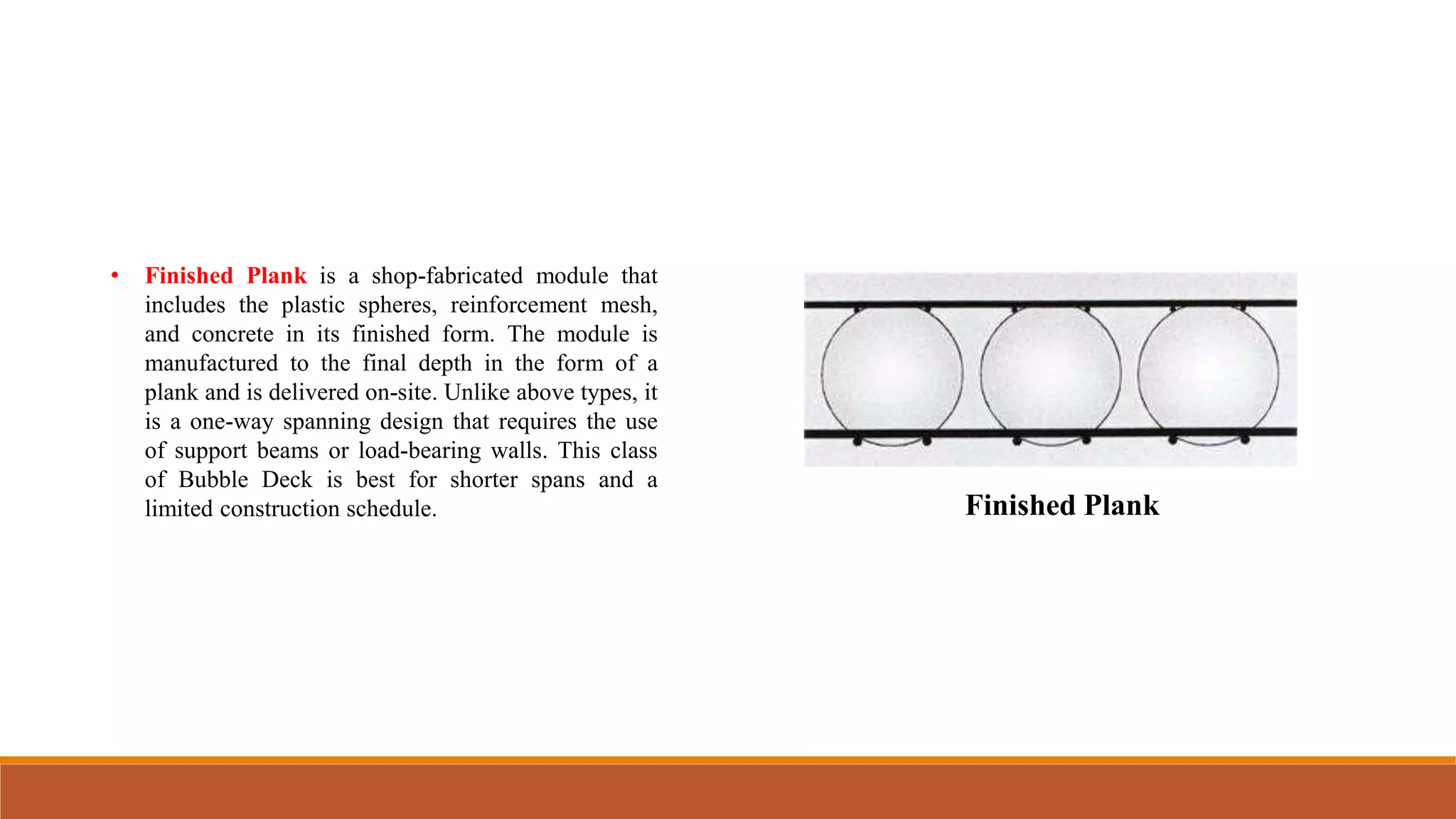 • Finished Plank is a shop-fabricated module that includes the plastic spheres, reinforcement mesh, and concrete in its finished form. The module is manufactured to the final depth in the form of a plank and is delivered on-site. Unlike above types, it is a one-way spanning design that requires the use of support beams or load-bearing walls. This class of Bubble Deck is best for shorter spans and a limited construction schedule.

Finished Plank